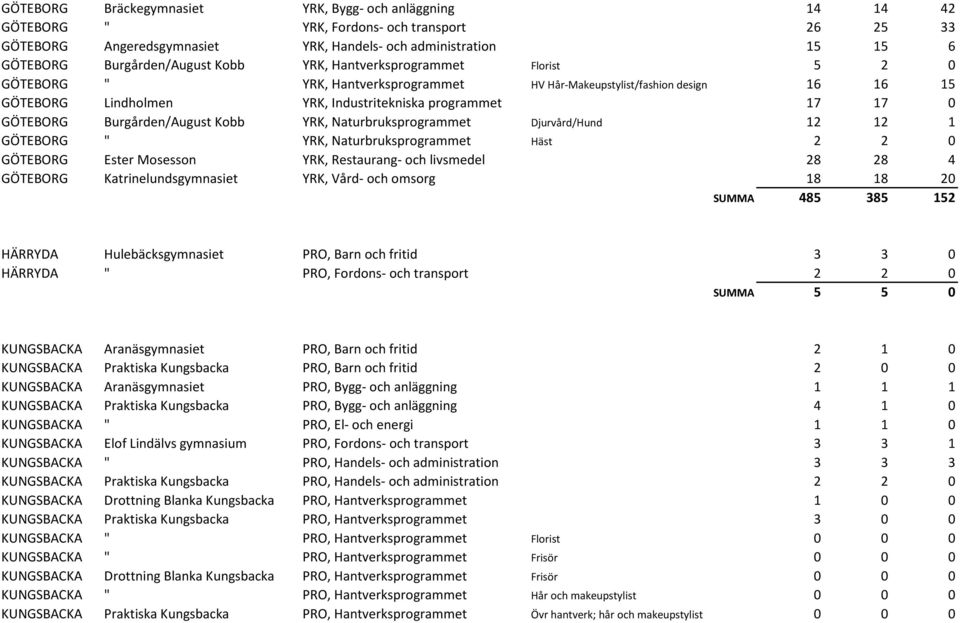 | | | | | | | |
|---|---|---|---|---|---|---|
| GÖTEBORG | Bräckegymnasiet | YRK, Bygg- och anläggning | | 14 | 14 | 42 |
| GÖTEBORG | " | YRK, Fordons- och transport | | 26 | 25 | 33 |
| GÖTEBORG | Angeredsgymnasiet | YRK, Handels- och administration | | 15 | 15 | 6 |
| GÖTEBORG | Burgården/August Kobb | YRK, Hantverksprogrammet | Florist | 5 | 2 | 0 |
| GÖTEBORG | " | YRK, Hantverksprogrammet | HV Hår-Makeupstylist/fashion design | 16 | 16 | 15 |
| GÖTEBORG | Lindholmen | YRK, Industritekniska programmet | | 17 | 17 | 0 |
| GÖTEBORG | Burgården/August Kobb | YRK, Naturbruksprogrammet | Djurvård/Hund | 12 | 12 | 1 |
| GÖTEBORG | " | YRK, Naturbruksprogrammet | Häst | 2 | 2 | 0 |
| GÖTEBORG | Ester Mosesson | YRK, Restaurang- och livsmedel | | 28 | 28 | 4 |
| GÖTEBORG | Katrinelundsgymnasiet | YRK, Vård- och omsorg | | 18 | 18 | 20 |
| | | | SUMMA | 485 | 385 | 152 |
| HÄRRYDA | Hulebäcksgymnasiet | PRO, Barn och fritid | | 3 | 3 | 0 |
| HÄRRYDA | " | PRO, Fordons- och transport | | 2 | 2 | 0 |
| | | | SUMMA | 5 | 5 | 0 |
| KUNGSBACKA | Aranäsgymnasiet | PRO, Barn och fritid | | 2 | 1 | 0 |
| KUNGSBACKA | Praktiska Kungsbacka | PRO, Barn och fritid | | 2 | 0 | 0 |
| KUNGSBACKA | Aranäsgymnasiet | PRO, Bygg- och anläggning | | 1 | 1 | 1 |
| KUNGSBACKA | Praktiska Kungsbacka | PRO, Bygg- och anläggning | | 4 | 1 | 0 |
| KUNGSBACKA | " | PRO, El- och energi | | 1 | 1 | 0 |
| KUNGSBACKA | Elof Lindälvs gymnasium | PRO, Fordons- och transport | | 3 | 3 | 1 |
| KUNGSBACKA | " | PRO, Handels- och administration | | 3 | 3 | 3 |
| KUNGSBACKA | Praktiska Kungsbacka | PRO, Handels- och administration | | 2 | 2 | 0 |
| KUNGSBACKA | Drottning Blanka Kungsbacka | PRO, Hantverksprogrammet | | 1 | 0 | 0 |
| KUNGSBACKA | Praktiska Kungsbacka | PRO, Hantverksprogrammet | | 3 | 0 | 0 |
| KUNGSBACKA | " | PRO, Hantverksprogrammet | Florist | 0 | 0 | 0 |
| KUNGSBACKA | " | PRO, Hantverksprogrammet | Frisör | 0 | 0 | 0 |
| KUNGSBACKA | Drottning Blanka Kungsbacka | PRO, Hantverksprogrammet | Frisör | 0 | 0 | 0 |
| KUNGSBACKA | " | PRO, Hantverksprogrammet | Hår och makeupstylist | 0 | 0 | 0 |
| KUNGSBACKA | Praktiska Kungsbacka | PRO, Hantverksprogrammet | Övr hantverk; hår och makeupstylist | 0 | 0 | 0 |